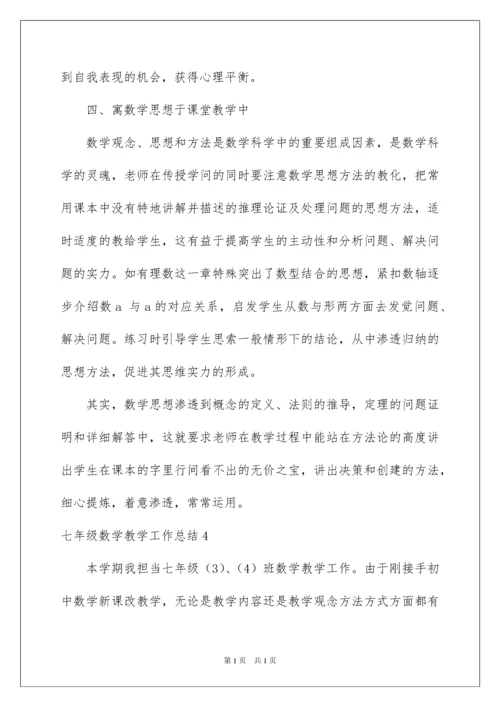 到自我表现的机会，获得心理平衡。

四、寓数学思想于课堂教学中

数学观念、思想和方法是数学科学中的重要组成因素，是数学科学的灵魂，老师在传授学问的同时要注意数学思想方法的教化，把常用课本中没有特地讲解并描述的推理论证及处理问题的思想方法，适时适度的教给学生，这有益于提高学生的主动性和分析问题、解决问题的实力。如有理数这一章特殊突出了数型结合的思想，紧扣数轴逐步介绍数 a 与 a 的对应关系，启发学生从数与形两方面去发觉问题、解决问题。练习时引导学生思索一般情形下的结论，从中渗透归纳的思想方法，促进其思维实力的形成。

其实，数学思想渗透到概念的定义、法则的推导，定理的问题证明和详细解答中，这就要求老师在教学过程中能站在方法论的高度讲出学生在课本的字里行间看不出的无价之宝，讲出决策和创建的方法，细心提炼，着意渗透，常常运用。

七年级数学教学工作总结 4

本学期我担当七年级（3）、（4）班数学教学工作。由于刚接手初中数学新课改教学，无论是教学内容还是教学观念方法方式方面都有

第 1 页　共 1 页